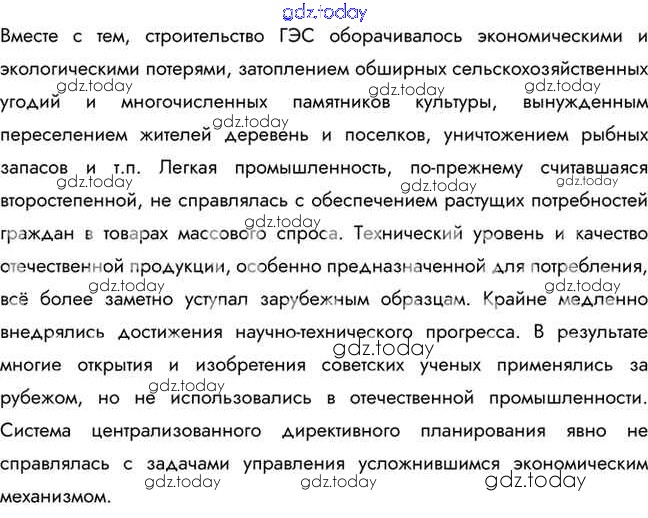 gdz.today

Вместе с тем, строительство ГЭС оборачивалось экономическими и экологическими потерями, затоплением обширных сельскохозяйственных угодий и многочисленных памятников культуры, вынужденным переселением жителей деревень и поселков, уничтожением рыбных запасов и т.п. Легкая промышленность, по-прежнему считавшаяся второстепенной, не справлялась с обеспечением растущих потребностей граждан в товарах массового спроса. Технический уровень и качество отечественной продукции, особенно предназначенной для потребления, всё более заметно уступал зарубежным образцам. Крайне медленно внедрялись достижения научно-технического прогресса. В результате многие открытия и изобретения советских ученых применялись за рубежом, но не использовались в отечественной промышленности. Система централизованного директивного планирования явно не справлялась с задачами управления усложнившимся экономическим механизмом.

gdz.today gdz.today gdz.today gdz.today gdz.today gdz.today gdz.today gdz.today gdz.today gdz.today gdz.today gdz.today gdz.today gdz.today gdz.today